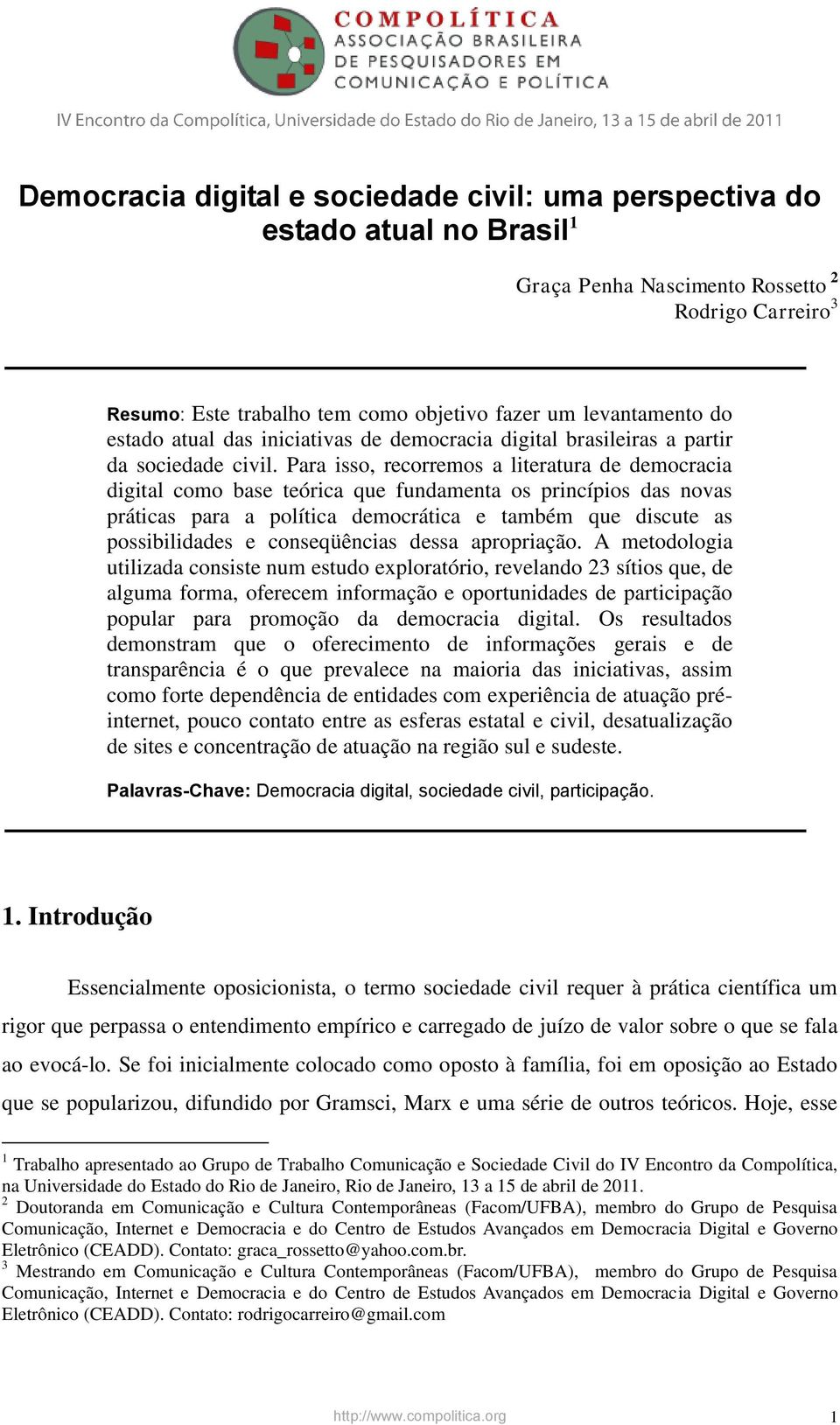 COMPOLÍTICA
ASSOCIAÇÃO BRASILEIRA
DE PESQUISADORES EM
COMUNICAÇÃO E POLÍTICA

IV Encontro da Compolítica, Universidade do Estado do Rio de Janeiro, 13 a 15 de abril de 2011

Democracia digital e sociedade civil: uma perspectiva do estado atual no Brasil$^1$

Graça Penha Nascimento Rossetto $^2$
Rodrigo Carreiro$^3$

Resumo: Este trabalho tem como objetivo fazer um levantamento do estado atual das iniciativas de democracia digital brasileiras a partir da sociedade civil. Para isso, recorremos a literatura de democracia digital como base teórica que fundamenta os princípios das novas práticas para a política democrática e também que discute as possibilidades e conseqüências dessa apropriação. A metodologia utilizada consiste num estudo exploratório, revelando 23 sítios que, de alguma forma, oferecem informação e oportunidades de participação popular para promoção da democracia digital. Os resultados demonstram que o oferecimento de informações gerais e de transparência é o que prevalece na maioria das iniciativas, assim como forte dependência de entidades com experiência de atuação pré-internet, pouco contato entre as esferas estatal e civil, desatualização de sites e concentração de atuação na região sul e sudeste.

Palavras-Chave: Democracia digital, sociedade civil, participação.

1. Introdução

Essencialmente oposicionista, o termo sociedade civil requer à prática científica um rigor que perpassa o entendimento empírico e carregado de juízo de valor sobre o que se fala ao evocá-lo. Se foi inicialmente colocado como oposto à família, foi em oposição ao Estado que se popularizou, difundido por Gramsci, Marx e uma série de outros teóricos. Hoje, esse

$^1$ Trabalho apresentado ao Grupo de Trabalho Comunicação e Sociedade Civil do IV Encontro da Compolítica, na Universidade do Estado do Rio de Janeiro, Rio de Janeiro, 13 a 15 de abril de 2011.
$^2$ Doutoranda em Comunicação e Cultura Contemporâneas (Facom/UFBA), membro do Grupo de Pesquisa Comunicação, Internet e Democracia e do Centro de Estudos Avançados em Democracia Digital e Governo Eletrônico (CEADD). Contato: graca_rossetto@yahoo.com.br.
$^3$ Mestrando em Comunicação e Cultura Contemporâneas (Facom/UFBA), membro do Grupo de Pesquisa Comunicação, Internet e Democracia e do Centro de Estudos Avançados em Democracia Digital e Governo Eletrônico (CEADD). Contato: rodrigocarreiro@gmail.com

http://www.compolitica.org

1